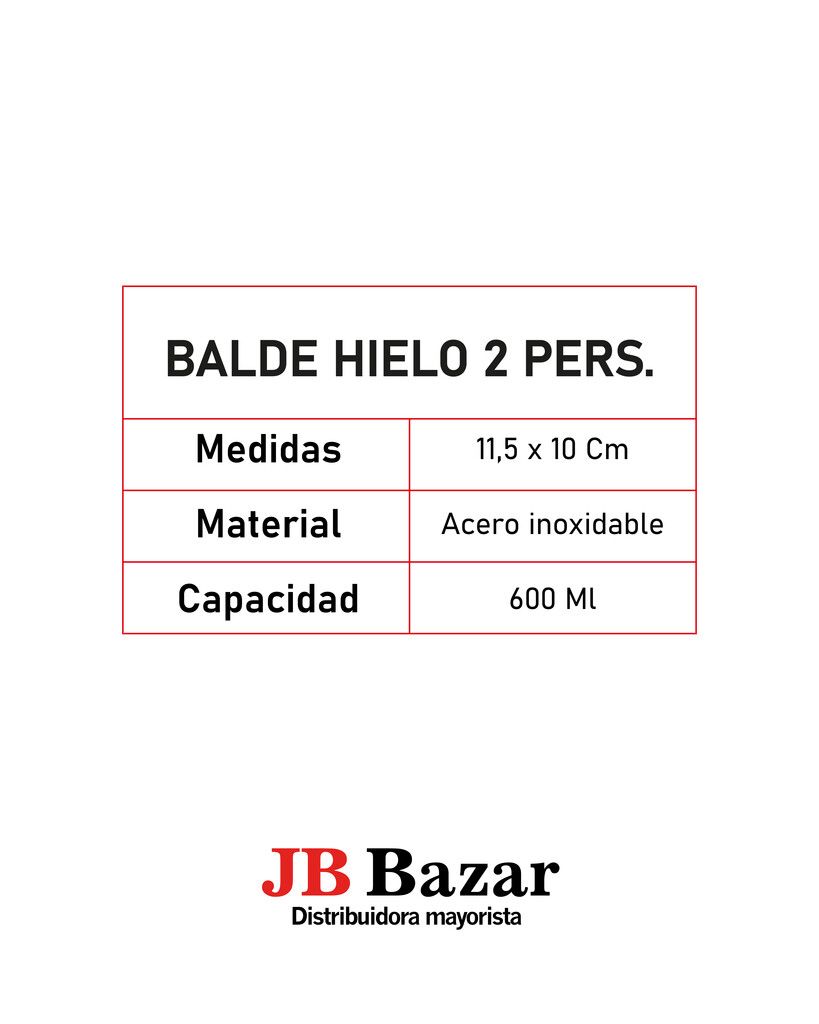 | BALDE HIELO 2 PERS. | |
|---|---|
| Medidas | 11,5 x 10 Cm |
| Material | Acero inoxidable |
| Capacidad | 600 Ml |

JB Bazar
Distribuidora mayorista